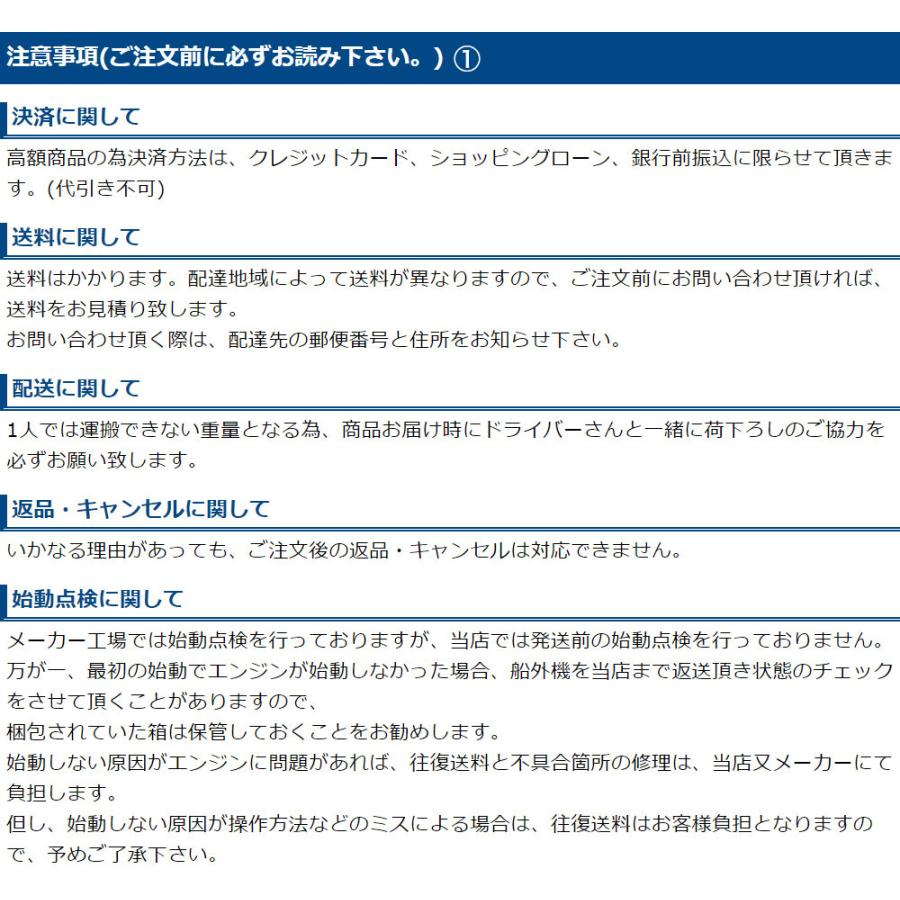 注意事項(ご注文前に必ずお読み下さい。) ①

決済に関して

高額商品の為決済方法は、クレジットカード、ショッピングローン、銀行前振込に限らせて頂きます。(代引き不可)

送料に関して

送料はかかります。配達地域によって送料が異なりますので、ご注文前にお問い合わせ頂ければ、送料をお見積り致します。
お問い合わせ頂く際は、配達先の郵便番号と住所をお知らせ下さい。

配送に関して

1人では運搬できない重量となる為、商品お届け時にドライバーさんと一緒に荷下ろしのご協力を必ずお願い致します。

返品・キャンセルに関して

いかなる理由があっても、ご注文後の返品・キャンセルは対応できません。

始動点検に関して

メーカー工場では始動点検を行っておりますが、当店では発送前の始動点検を行っておりません。
万が一、最初の始動でエンジンが始動しなかった場合、船外機を当店まで返送頂き状態のチェックをさせて頂くことがありますので、
梱包されていた箱は保管しておくことをお勧めします。
始動しない原因がエンジンに問題があれば、往復送料と不具合箇所の修理は、当店又メーカーにて負担します。
但し、始動しない原因が操作方法などのミスによる場合は、往復送料はお客様負担となりますので、予めご了承下さい。